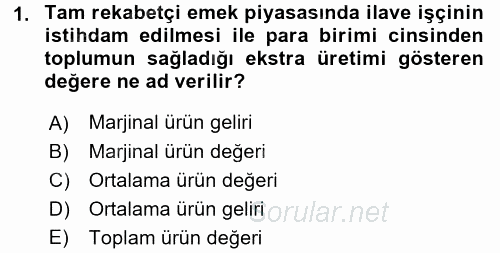 1. Tam rekabetçi emek piyasasında ilave işçinin istihdam edilmesi ile para birimi cinsinden toplumun sağladığı ekstra üretimi gösteren değere ne ad verilir?

A) Marjinal ürün geliri
B) Marjinal ürün değeri
C) Ortalama ürün değeri
D) Ortalama ürün geliri
E) Toplam ürün değeri

Sorular.net